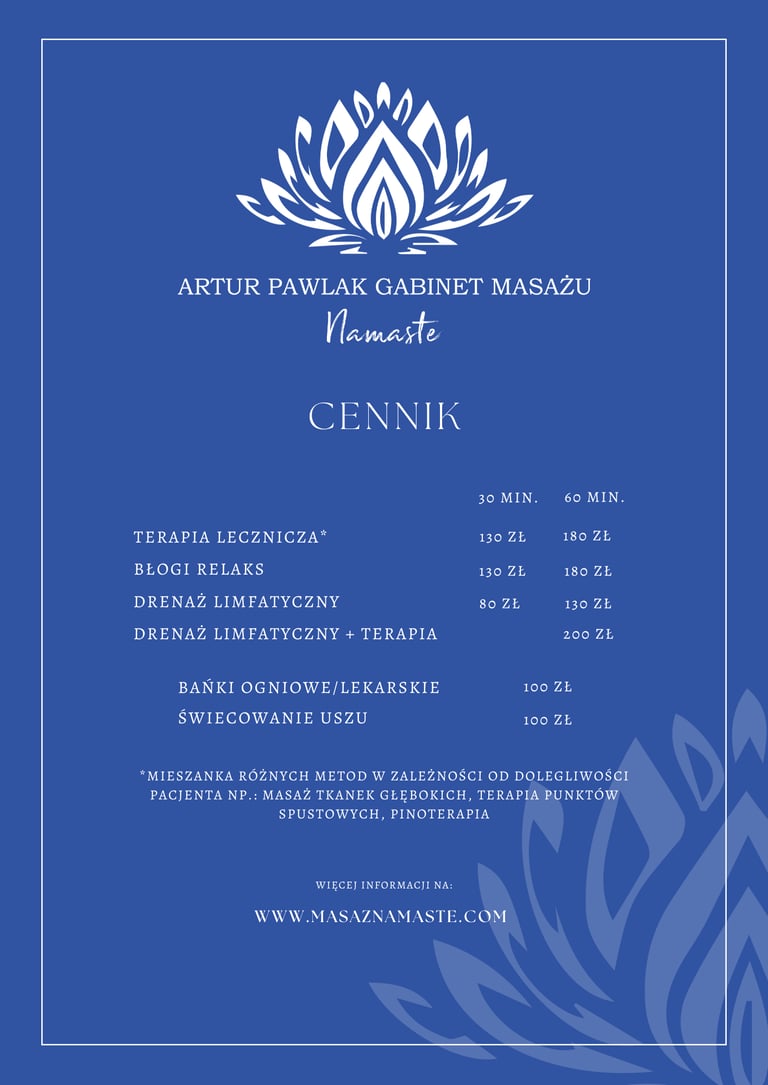 ARTUR PAWLAK GABINET MASAŻU
Namaste

CENNIK

| | 30 MIN. | 60 MIN. |
|---|---|---|
| TERAPIA LECZNICZA* | 130 ZŁ | 180 ZŁ |
| BŁOGI RELAKS | 130 ZŁ | 180 ZŁ |
| DRENAŻ LIMFATYCZNY | 80 ZŁ | 130 ZŁ |
| DRENAŻ LIMFATYCZNY + TERAPIA | | 200 ZŁ |

| | |
|---|---|
| BAŃKI OGNIOWE/LEKARSKIE | 100 ZŁ |
| ŚWIECOWANIE USZU | 100 ZŁ |

*MIESZANKA RÓŻNYCH METOD W ZALEŻNOŚCI OD DOLEGLIWOŚCI PACJENTA NP.: MASAŻ TKANEK GŁĘBOKICH, TERAPIA PUNKTÓW SPUSTOWYCH, PINOTERAPIA

WIĘCEJ INFORMACJI NA:
WWW.MASAZNAMASTE.COM